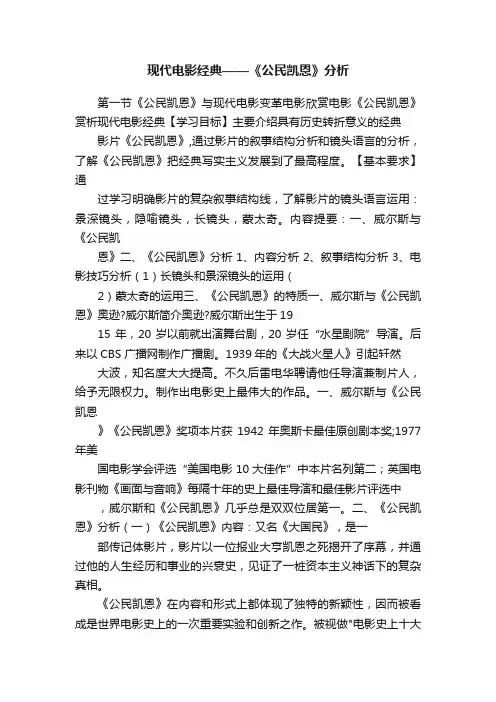 现代电影经典——《公民凯恩》分析

第一节《公民凯恩》与现代电影变革电影欣赏电影《公民凯恩》赏析现代电影经典【学习目标】主要介绍具有历史转折意义的经典

影片《公民凯恩》,通过影片的叙事结构分析和镜头语言的分析，了解《公民凯恩》把经典写实主义发展到了最高程度。【基本要求】通

过学习明确影片的复杂叙事结构线，了解影片的镜头语言运用：景深镜头，隐喻镜头，长镜头，蒙太奇。内容提要：一、威尔斯与《公民凯

恩》二、《公民凯恩》分析 1、内容分析 2、叙事结构分析 3、电影技巧分析（1）长镜头和景深镜头的运用（

2）蒙太奇的运用三、《公民凯恩》的特质一、威尔斯与《公民凯恩》奥逊?威尔斯简介奥逊?威尔斯出生于 19

15 年，20 岁以前就出演舞台剧，20 岁任“水星剧院”导演。后来以 CBS 广播网制作广播剧。1939 年的《大战火星人》引起轩然

大波，知名度大大提高。不久后雷电华聘请他任导演兼制片人，给予无限权力。制作出电影史上最伟大的作品。一、威尔斯与《公民凯恩

》《公民凯恩》奖项本片获 1942 年奥斯卡最佳原创剧本奖;1977 年美

国电影学会评选“美国电影 10 大佳作”中本片名列第二；英国电影刊物《画面与音响》每隔十年的史上最佳导演和最佳影片评选中

，威尔斯和《公民凯恩》几乎总是双双位居第一。二、《公民凯恩》分析（一）《公民凯恩》内容：又名《大国民》，是一

部传记体影片，影片以一位报业大亨凯恩之死揭开了序幕，并通过他的人生经历和事业的兴衰史，见证了一桩资本主义神话下的复杂真相。

《公民凯恩》在内容和形式上都体现了独特的新颖性，因而被看成是世界电影史上的一次重要实验和创新之作。被视做"电影史上十大